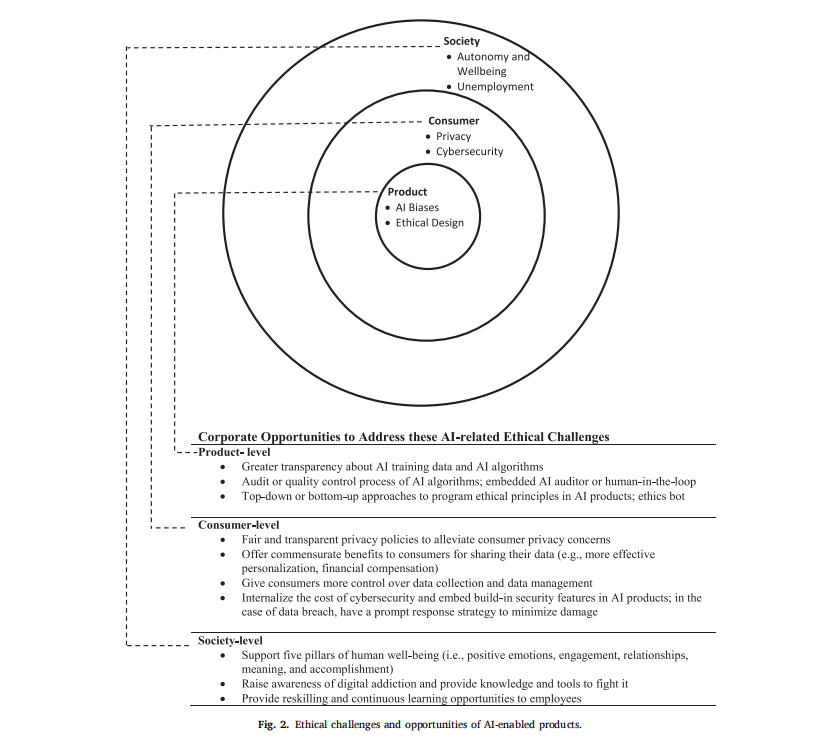 Society
• Autonomy and Wellbeing
• Unemployment

Consumer
• Privacy
• Cybersecurity

Product
• AI Biases
• Ethical Design

Corporate Opportunities to Address these AI-related Ethical Challenges

Product- level
• Greater transparency about AI training data and AI algorithms
• Audit or quality control process of AI algorithms; embedded AI auditor or human-in-the-loop
• Top-down or bottom-up approaches to program ethical principles in AI products; ethics bot

Consumer-level
• Fair and transparent privacy policies to alleviate consumer privacy concerns
• Offer commensurate benefits to consumers for sharing their data (e.g., more effective personalization, financial compensation)
• Give consumers more control over data collection and data management
• Internalize the cost of cybersecurity and embed build-in security features in AI products; in the case of data breach, have a prompt response strategy to minimize damage

Society-level
• Support five pillars of human well-being (i.e., positive emotions, engagement, relationships, meaning, and accomplishment)
• Raise awareness of digital addiction and provide knowledge and tools to fight it
• Provide reskilling and continuous learning opportunities to employees

Fig. 2. Ethical challenges and opportunities of AI-enabled products.